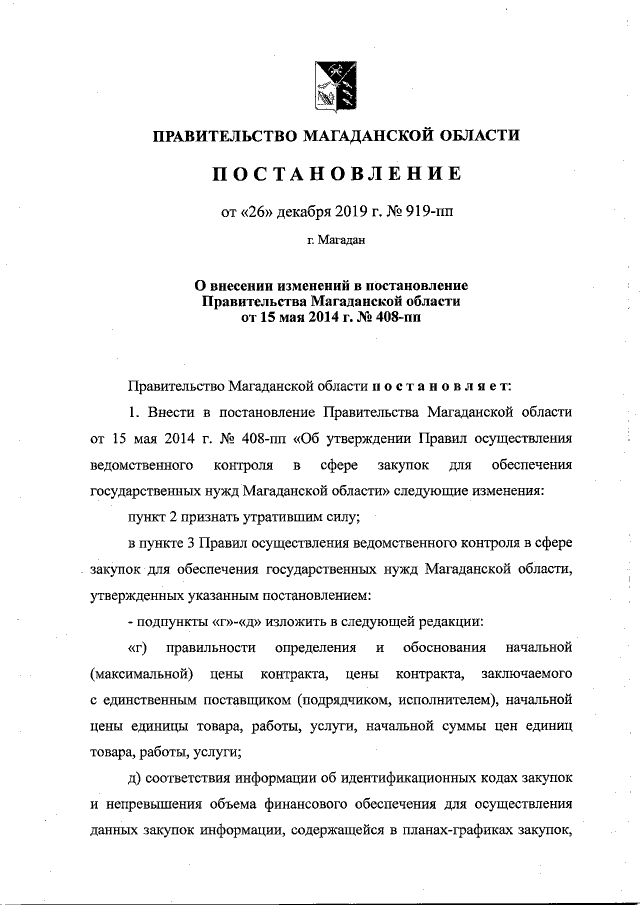 ПРАВИТЕЛЬСТВО МАГАДАНСКОЙ ОБЛАСТИ

ПОСТАНОВЛЕНИЕ

от «26» декабря 2019 г. № 919-пп

г. Магадан

О внесении изменений в постановление Правительства Магаданской области от 15 мая 2014 г. № 408-пп

Правительство Магаданской области постановляет:

1. Внести в постановление Правительства Магаданской области от 15 мая 2014 г. № 408-пп «Об утверждении Правил осуществления ведомственного контроля в сфере закупок для обеспечения государственных нужд Магаданской области» следующие изменения:

пункт 2 признать утратившим силу;

в пункте 3 Правил осуществления ведомственного контроля в сфере закупок для обеспечения государственных нужд Магаданской области, утвержденных указанным постановлением:

- подпункты «г»-«д» изложить в следующей редакции:

«г) правильности определения и обоснования начальной (максимальной) цены контракта, цены контракта, заключаемого с единственным поставщиком (подрядчиком, исполнителем), начальной цены единицы товара, работы, услуги, начальной суммы цен единиц товара, работы, услуги;

д) соответствия информации об идентификационных кодах закупок и непревышения объема финансового обеспечения для осуществления данных закупок информации, содержащейся в планах-графиках закупок,